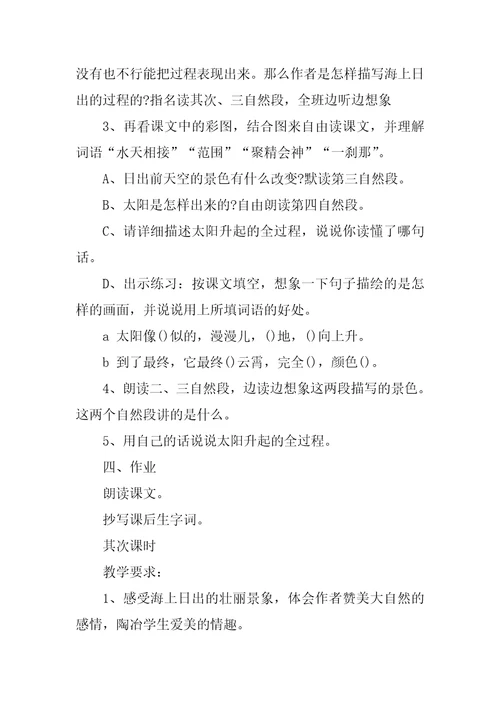 没有也不行能把过程表现出来。那么作者是怎样描写海上日出的过程的?指名读其次、三自然段，全班边听边想象

3、再看课文中的彩图，结合图来自由读课文，并理解词语“水天相接”“范围”“聚精会神”“一刹那”。

A、日出前天空的景色有什么改变?默读第三自然段。

B、太阳是怎样出来的?自由朗读第四自然段。

C、请详细描述太阳升起的全过程，说说你读懂了哪句话。

D、出示练习：按课文填空，想象一下句子描绘的是怎样的画面，并说说用上所填词语的好处。

a 太阳像()似的，漫漫儿，()地，()向上升。

b 到了最终，它最终()云霄，完全()，颜色()。

4、朗读二、三自然段，边读边想象这两段描写的景色。这两个自然段讲的是什么。

5、用自己的话说说太阳升起的全过程。

四、作业

朗读课文。

抄写课后生字词。

其次课时

教学要求：

1、感受海上日出的壮丽景象，体会作者赞美大自然的感情，陶冶学生爱美的情趣。